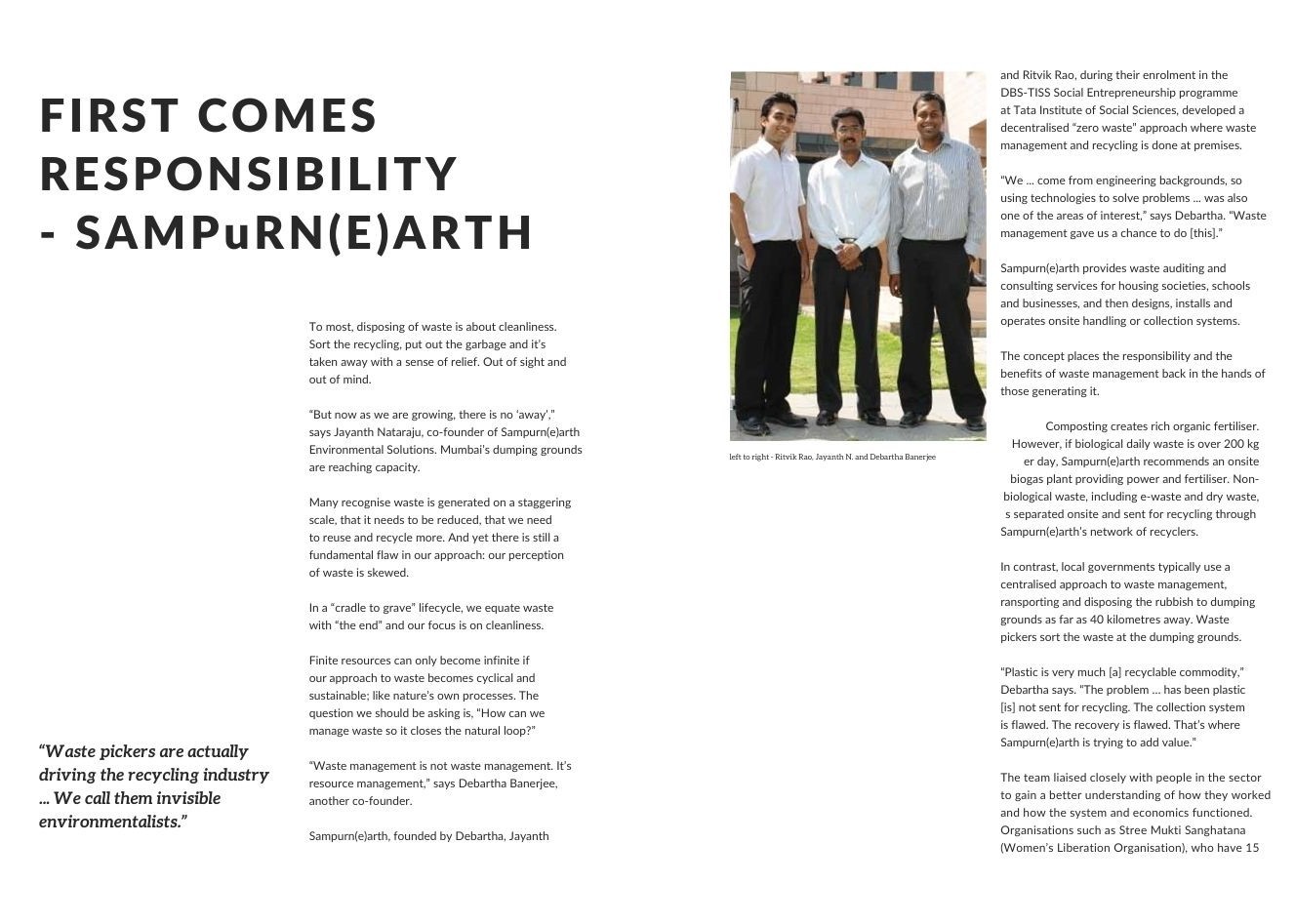 FIRST COMES RESPONSIBILITY - SAMPuRN(E)ARTH

“Waste pickers are actually driving the recycling industry ... We call them invisible environmentalists.”

To most, disposing of waste is about cleanliness. Sort the recycling, put out the garbage and it’s taken away with a sense of relief. Out of sight and out of mind.

“But now as we are growing, there is no ‘away’,” says Jayanth Nataraju, co-founder of Sampurn(e)arth Environmental Solutions. Mumbai’s dumping grounds are reaching capacity.

Many recognise waste is generated on a staggering scale, that it needs to be reduced, that we need to reuse and recycle more. And yet there is still a fundamental flaw in our approach: our perception of waste is skewed.

In a “cradle to grave” lifecycle, we equate waste with “the end” and our focus is on cleanliness.

Finite resources can only become infinite if our approach to waste becomes cyclical and sustainable; like nature’s own processes. The question we should be asking is, “How can we manage waste so it closes the natural loop?”

“Waste management is not waste management. It’s resource management,” says Debartha Banerjee, another co-founder.

Sampurn(e)arth, founded by Debartha, Jayanth

left to right - Ritvik Rao, Jayanth N. and Debartha Banerjee

and Ritvik Rao, during their enrolment in the DBS-TISS Social Entrepreneurship programme at Tata Institute of Social Sciences, developed a decentralised “zero waste” approach where waste management and recycling is done at premises.

“We ... come from engineering backgrounds, so using technologies to solve problems ... was also one of the areas of interest,” says Debartha. “Waste management gave us a chance to do [this].”

Sampurn(e)arth provides waste auditing and consulting services for housing societies, schools and businesses, and then designs, installs and operates onsite handling or collection systems.

The concept places the responsibility and the benefits of waste management back in the hands of those generating it.

Composting creates rich organic fertiliser. However, if biological daily waste is over 200 kg er day, Sampurn(e)arth recommends an onsite biogas plant providing power and fertiliser. Non-biological waste, including e-waste and dry waste, s separated onsite and sent for recycling through Sampurn(e)arth’s network of recyclers.

In contrast, local governments typically use a centralised approach to waste management, ransporting and disposing the rubbish to dumping grounds as far as 40 kilometres away. Waste pickers sort the waste at the dumping grounds.

“Plastic is very much [a] recyclable commodity,” Debartha says. “The problem ... has been plastic [is] not sent for recycling. The collection system is flawed. The recovery is flawed. That’s where Sampurn(e)arth is trying to add value.”

The team liaised closely with people in the sector to gain a better understanding of how they worked and how the system and economics functioned. Organisations such as Stree Mukti Sanghatana (Women’s Liberation Organisation), who have 15